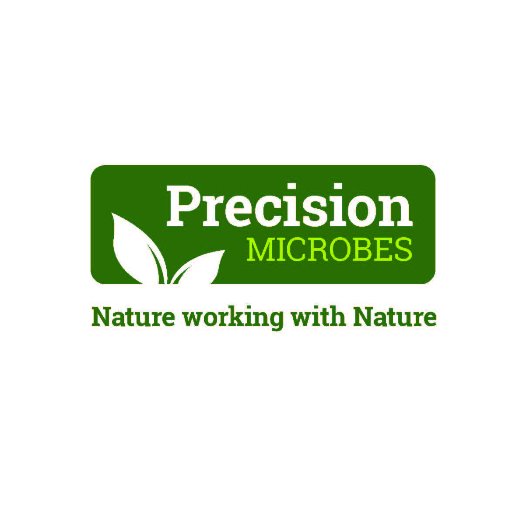 Precision
MICROBES

Nature working with Nature